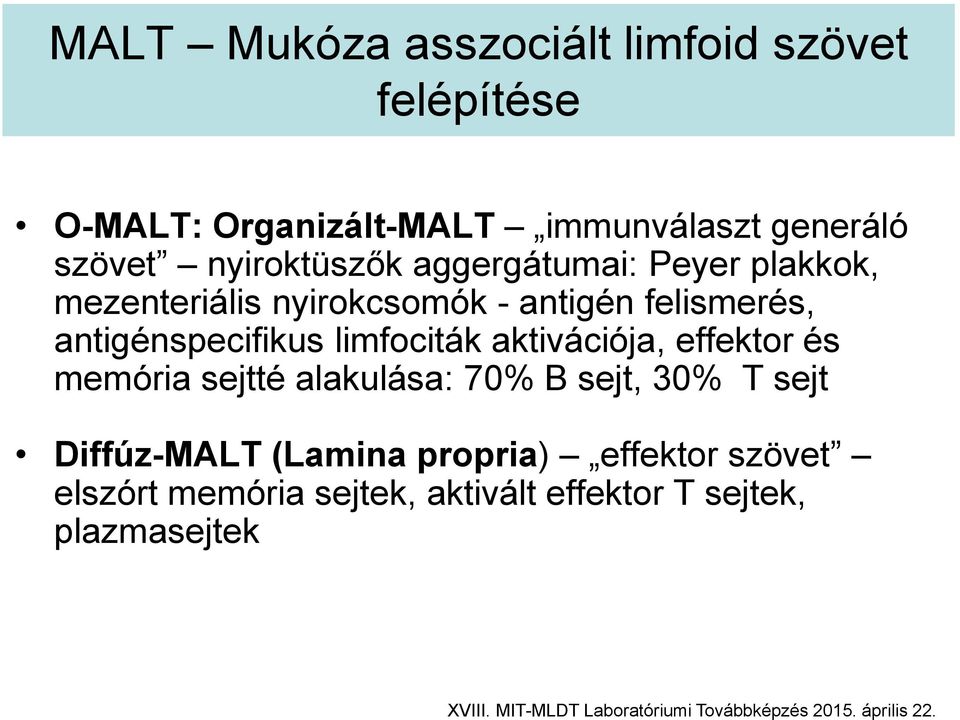 MALT – Mukóza asszociált limfoid szövet felépítése

• O-MALT: Organizált-MALT – „immunválaszt generáló szövet” – nyiroktüszők aggergátumai: Peyer plakkok, mezenteriális nyirokcsomók - antigén felismerés, antigénspecifikus limfociták aktivációja, effektor és memória sejtté alakulása: 70% B sejt, 30% T sejt

• Diffúz-MALT (Lamina propria) – „effektor szövet” – elszórt memória sejtek, aktivált effektor T sejtek, plazmasejtek

XVIII. MIT-MLDT Laboratóriumi Továbbképzés 2015. április 22.